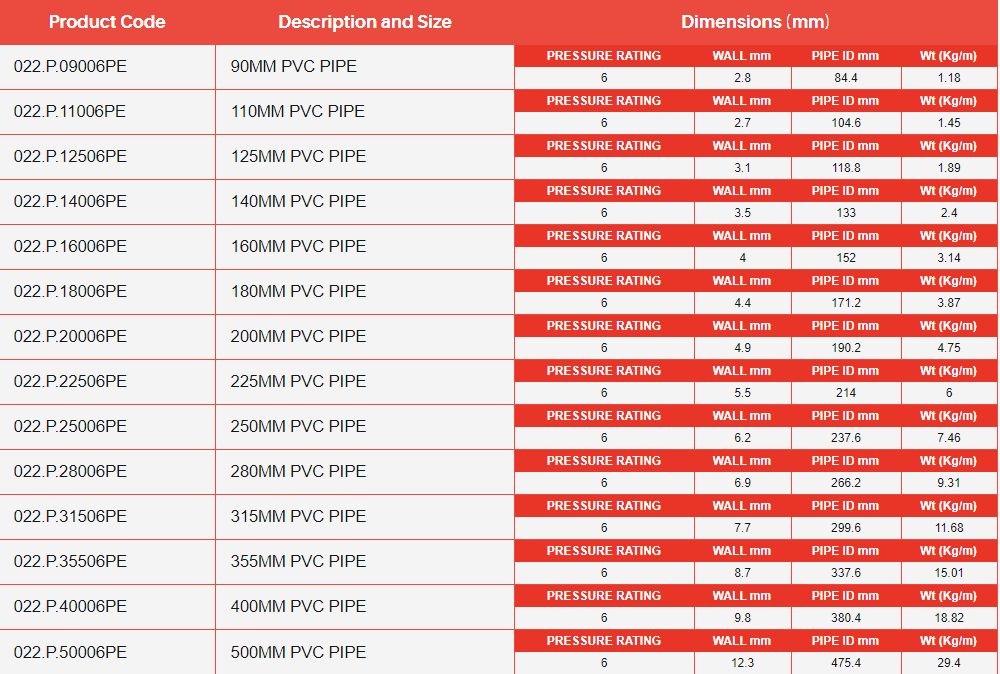 | Product Code | Description and Size | Dimensions (mm) | | | |
|---|---|---|---|---|---|
| 022.P.09006PE | 90MM PVC PIPE | PRESSURE RATING | WALL mm | PIPE ID mm | Wt (Kg/m) |
| | | 6 | 2.8 | 84.4 | 1.18 |
| 022.P.11006PE | 110MM PVC PIPE | PRESSURE RATING | WALL mm | PIPE ID mm | Wt (Kg/m) |
| | | 6 | 2.7 | 104.6 | 1.45 |
| 022.P.12506PE | 125MM PVC PIPE | PRESSURE RATING | WALL mm | PIPE ID mm | Wt (Kg/m) |
| | | 6 | 3.1 | 118.8 | 1.89 |
| 022.P.14006PE | 140MM PVC PIPE | PRESSURE RATING | WALL mm | PIPE ID mm | Wt (Kg/m) |
| | | 6 | 3.5 | 133 | 2.4 |
| 022.P.16006PE | 160MM PVC PIPE | PRESSURE RATING | WALL mm | PIPE ID mm | Wt (Kg/m) |
| | | 6 | 4 | 152 | 3.14 |
| 022.P.18006PE | 180MM PVC PIPE | PRESSURE RATING | WALL mm | PIPE ID mm | Wt (Kg/m) |
| | | 6 | 4.4 | 171.2 | 3.87 |
| 022.P.20006PE | 200MM PVC PIPE | PRESSURE RATING | WALL mm | PIPE ID mm | Wt (Kg/m) |
| | | 6 | 4.9 | 190.2 | 4.75 |
| 022.P.22506PE | 225MM PVC PIPE | PRESSURE RATING | WALL mm | PIPE ID mm | Wt (Kg/m) |
| | | 6 | 5.5 | 214 | 6 |
| 022.P.25006PE | 250MM PVC PIPE | PRESSURE RATING | WALL mm | PIPE ID mm | Wt (Kg/m) |
| | | 6 | 6.2 | 237.6 | 7.46 |
| 022.P.28006PE | 280MM PVC PIPE | PRESSURE RATING | WALL mm | PIPE ID mm | Wt (Kg/m) |
| | | 6 | 6.9 | 266.2 | 9.31 |
| 022.P.31506PE | 315MM PVC PIPE | PRESSURE RATING | WALL mm | PIPE ID mm | Wt (Kg/m) |
| | | 6 | 7.7 | 299.6 | 11.68 |
| 022.P.35506PE | 355MM PVC PIPE | PRESSURE RATING | WALL mm | PIPE ID mm | Wt (Kg/m) |
| | | 6 | 8.7 | 337.6 | 15.01 |
| 022.P.40006PE | 400MM PVC PIPE | PRESSURE RATING | WALL mm | PIPE ID mm | Wt (Kg/m) |
| | | 6 | 9.8 | 380.4 | 18.82 |
| 022.P.50006PE | 500MM PVC PIPE | PRESSURE RATING | WALL mm | PIPE ID mm | Wt (Kg/m) |
| | | 6 | 12.3 | 475.4 | 29.4 |